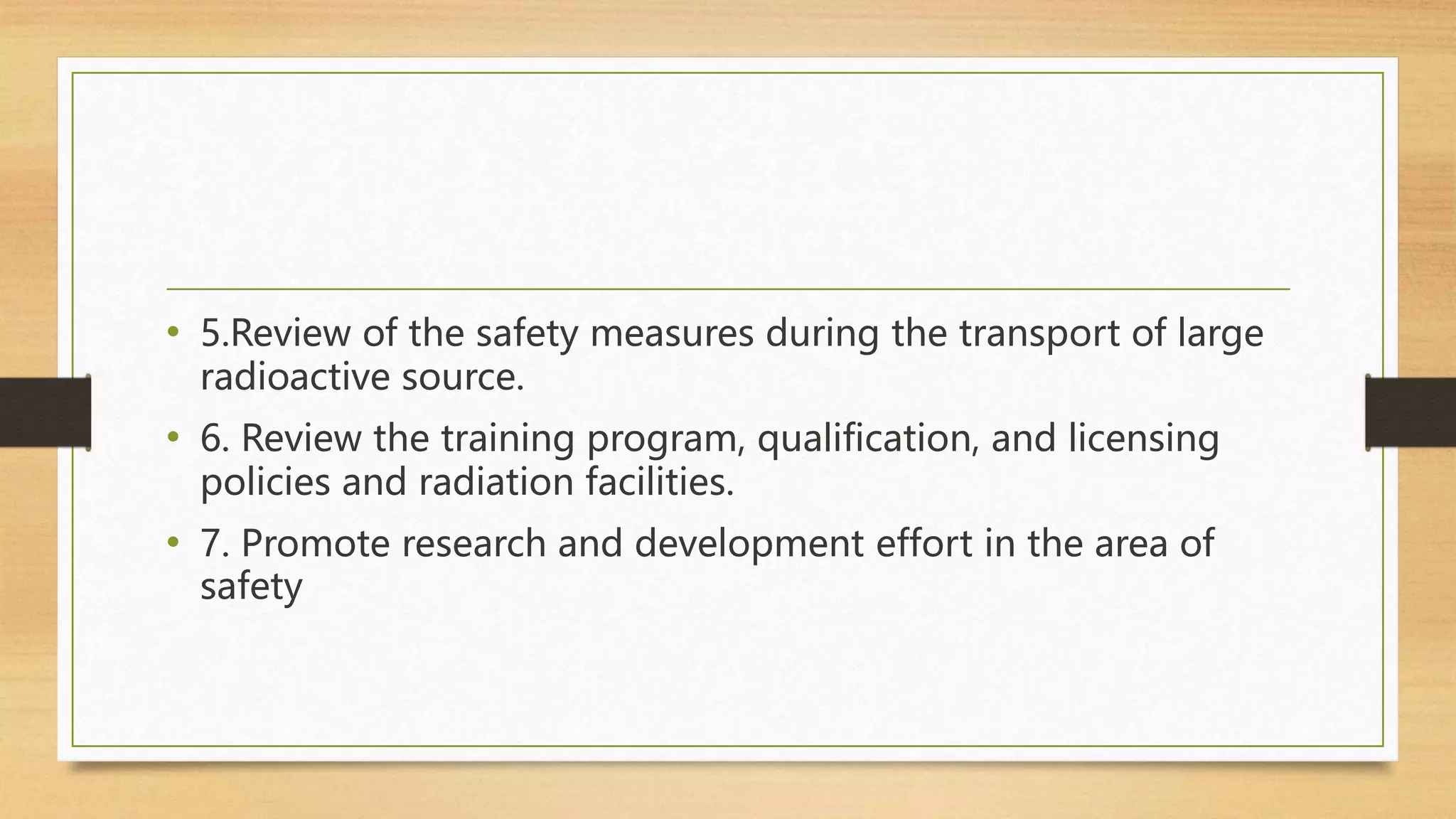 • 5.Review of the safety measures during the transport of large radioactive source.
• 6. Review the training program, qualification, and licensing policies and radiation facilities.
• 7. Promote research and development effort in the area of safety